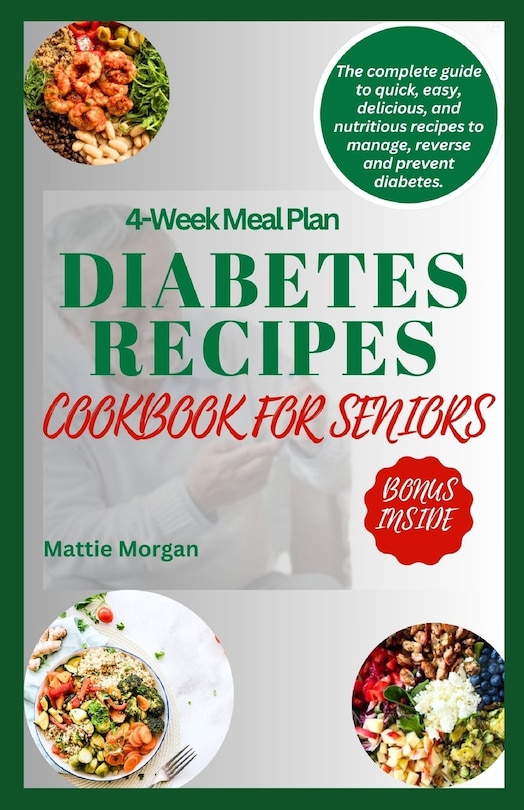 The complete guide to quick, easy, delicious, and nutritious recipes to manage, reverse and prevent diabetes.

4-Week Meal Plan

DIABETES RECIPES

COOKBOOK FOR SENIORS

BONUS INSIDE

Mattie Morgan